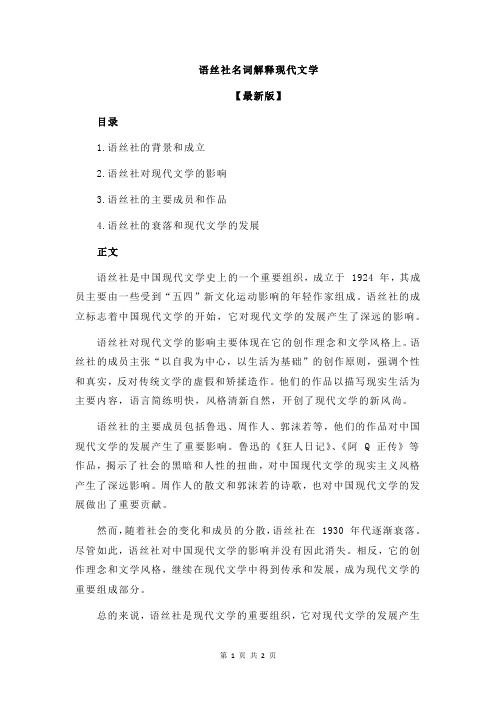 语丝社名词解释现代文学

【最新版】

目录

1.语丝社的背景和成立

2.语丝社对现代文学的影响

3.语丝社的主要成员和作品

4.语丝社的衰落和现代文学的发展

正文

语丝社是中国现代文学史上的一个重要组织，成立于 1924 年，其成员主要由一些受到“五四”新文化运动影响的年轻作家组成。语丝社的成立标志着中国现代文学的开始，它对现代文学的发展产生了深远的影响。

语丝社对现代文学的影响主要体现在它的创作理念和文学风格上。语丝社的成员主张“以自我为中心，以生活为基础”的创作原则，强调个性和真实，反对传统文学的虚假和矫揉造作。他们的作品以描写现实生活为主要内容，语言简练明快，风格清新自然，开创了现代文学的新风尚。

语丝社的主要成员包括鲁迅、周作人、郭沫若等，他们的作品对中国现代文学的发展产生了重要影响。鲁迅的《狂人日记》、《阿 Q 正传》等作品，揭示了社会的黑暗和人性的扭曲，对中国现代文学的现实主义风格产生了深远影响。周作人的散文和郭沫若的诗歌，也对中国现代文学的发展做出了重要贡献。

然而，随着社会的变化和成员的分散，语丝社在 1930 年代逐渐衰落。尽管如此，语丝社对中国现代文学的影响并没有因此消失。相反，它的创作理念和文学风格，继续在现代文学中得到传承和发展，成为现代文学的重要组成部分。

总的来说，语丝社是现代文学的重要组织，它对现代文学的发展产生

第 1 页 共 2 页